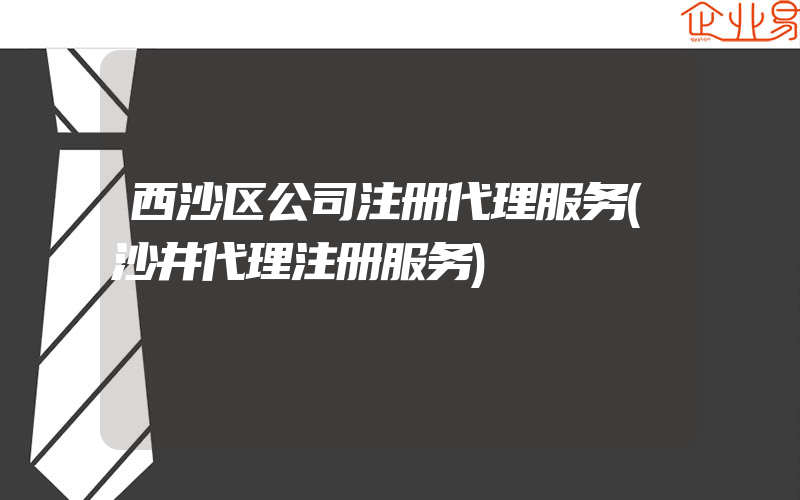 企业易

西沙区公司注册代理服务(沙井代理注册服务)